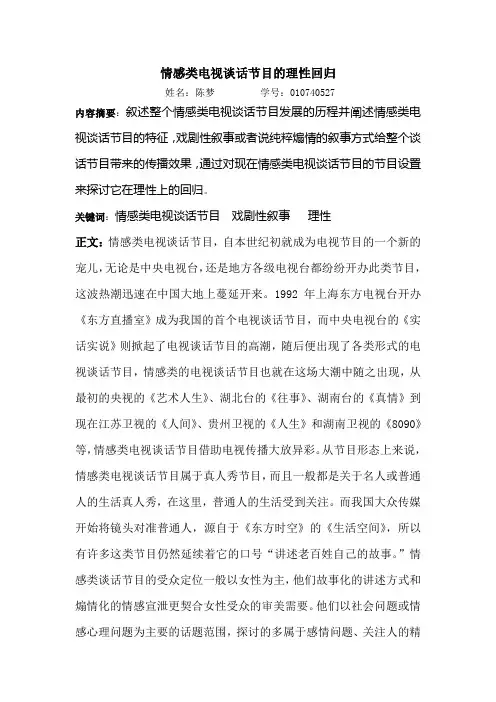 情感类电视谈话节目的理性回归

姓名：陈梦　　　学号：010740527

内容摘要：叙述整个情感类电视谈话节目发展的历程并阐述情感类电视谈话节目的特征，戏剧性叙事或者说纯粹煽情的叙事方式给整个谈话节目带来的传播效果，通过对现在情感类电视谈话节目的节目设置来探讨它在理性上的回归。

关键词：情感类电视谈话节目　戏剧性叙事　理性

正文：情感类电视谈话节目，自本世纪初就成为电视节目的一个新的宠儿，无论是中央电视台，还是地方各级电视台都纷纷开办此类节目，这波热潮迅速在中国大地上蔓延开来。1992 年上海东方电视台开办《东方直播室》成为我国的首个电视谈话节目，而中央电视台的《实话实说》则掀起了电视谈话节目的高潮，随后便出现了各类形式的电视谈话节目，情感类的电视谈话节目也就在这场大潮中随之出现，从最初的央视的《艺术人生》、湖北台的《往事》、湖南台的《真情》到现在江苏卫视的《人间》、贵州卫视的《人生》和湖南卫视的《8090》等，情感类电视谈话节目借助电视传播大放异彩。从节目形态上来说，情感类电视谈话节目属于真人秀节目，而且一般都是关于名人或普通人的生活真人秀，在这里，普通人的生活受到关注。而我国大众传媒开始将镜头对准普通人，源自于《东方时空》的《生活空间》，所以有许多这类节目仍然延续着它的口号“讲述老百姓自己的故事。”情感类谈话节目的受众定位一般以女性为主，他们故事化的讲述方式和煽情化的情感宣泄更契合女性受众的审美需要。他们以社会问题或情感心理问题为主要的话题范围，探讨的多属于感情问题、关注人的精